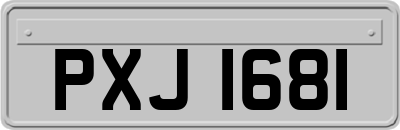 PXJ 1681